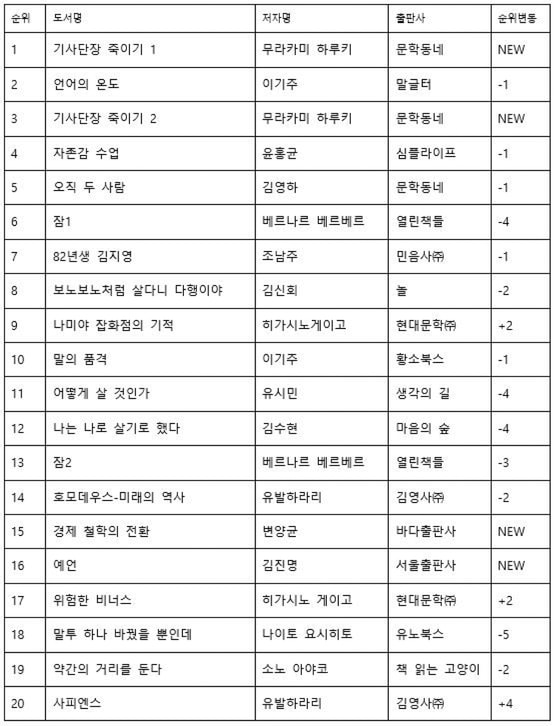 | 순위 | 도서명 | 저자명 | 출판사 | 순위변동 |
|---|---|---|---|---|
| 1 | 기사단장 죽이기 1 | 무라카미 하루키 | 문학동네 | NEW |
| 2 | 언어의 온도 | 이기주 | 말글터 | -1 |
| 3 | 기사단장 죽이기 2 | 무라카미 하루키 | 문학동네 | NEW |
| 4 | 자존감 수업 | 윤홍균 | 심플라이프 | -1 |
| 5 | 오직 두 사람 | 김영하 | 문학동네 | -1 |
| 6 | 잠1 | 베르나르 베르베르 | 열린책들 | -4 |
| 7 | 82년생 김지영 | 조남주 | 민음사㈜ | -1 |
| 8 | 보노보노처럼 살다니 다행이야 | 김신회 | 놀 | -2 |
| 9 | 나미야 잡화점의 기적 | 히가시노게이고 | 현대문학㈜ | +2 |
| 10 | 말의 품격 | 이기주 | 황소북스 | -1 |
| 11 | 어떻게 살 것인가 | 유시민 | 생각의 길 | -4 |
| 12 | 나는 나로 살기로 했다 | 김수현 | 마음의 숲 | -4 |
| 13 | 잠2 | 베르나르 베르베르 | 열린책들 | -3 |
| 14 | 호모데우스-미래의 역사 | 유발하라리 | 김영사㈜ | -2 |
| 15 | 경제 철학의 전환 | 변양균 | 바다출판사 | NEW |
| 16 | 예언 | 김진명 | 서울출판사 | NEW |
| 17 | 위험한 비너스 | 히가시노 게이고 | 현대문학㈜ | +2 |
| 18 | 말투 하나 바꿨을 뿐인데 | 나이토 요시히토 | 유노북스 | -5 |
| 19 | 약간의 거리를 둔다 | 소노 아야코 | 책 읽는 고양이 | -2 |
| 20 | 사피엔스 | 유발하라리 | 김영사㈜ | +4 |